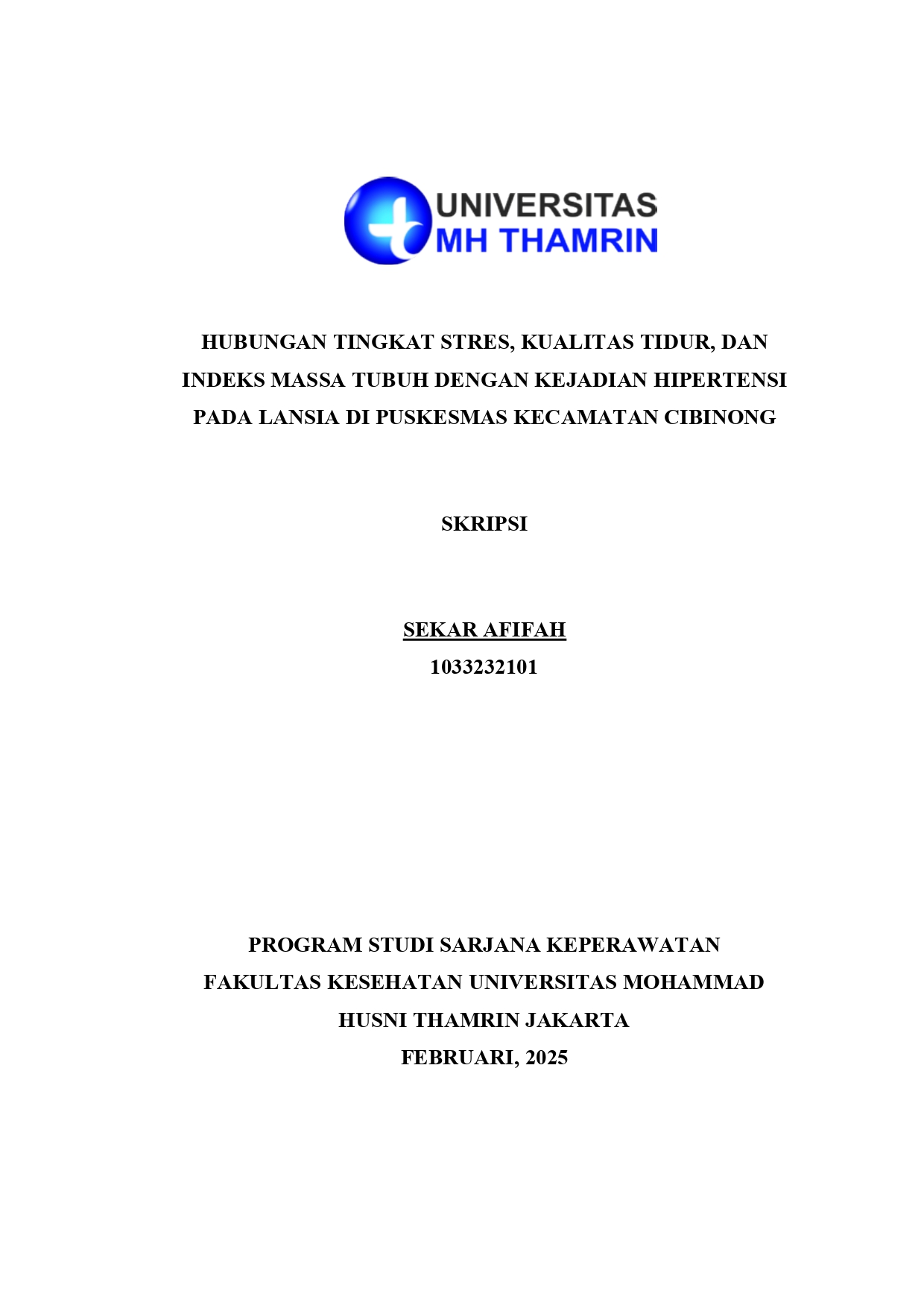 UNIVERSITAS
MH THAMRIN

HUBUNGAN TINGKAT STRES, KUALITAS TIDUR, DAN INDEKS MASSA TUBUH DENGAN KEJADIAN HIPERTENSI PADA LANSIA DI PUSKESMAS KECAMATAN CIBINONG

SKRIPSI

SEKAR AFIFAH
1033232101

PROGRAM STUDI SARJANA KEPERAWATAN
FAKULTAS KESEHATAN UNIVERSITAS MOHAMMAD HUSNI THAMRIN JAKARTA
FEBRUARI, 2025